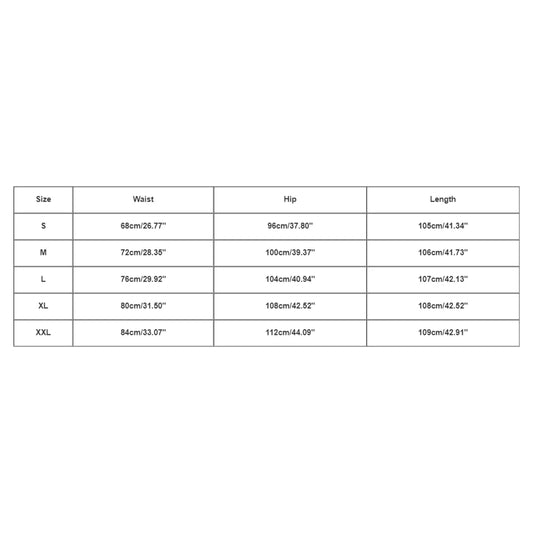 | Size | Waist | Hip | Length |
|---|---|---|---|
| S | 68cm/26.77'' | 96cm/37.80'' | 105cm/41.34'' |
| M | 72cm/28.35'' | 100cm/39.37'' | 106cm/41.73'' |
| L | 76cm/29.92'' | 104cm/40.94'' | 107cm/42.13'' |
| XL | 80cm/31.50'' | 108cm/42.52'' | 108cm/42.52'' |
| XXL | 84cm/33.07'' | 112cm/44.09'' | 109cm/42.91'' |